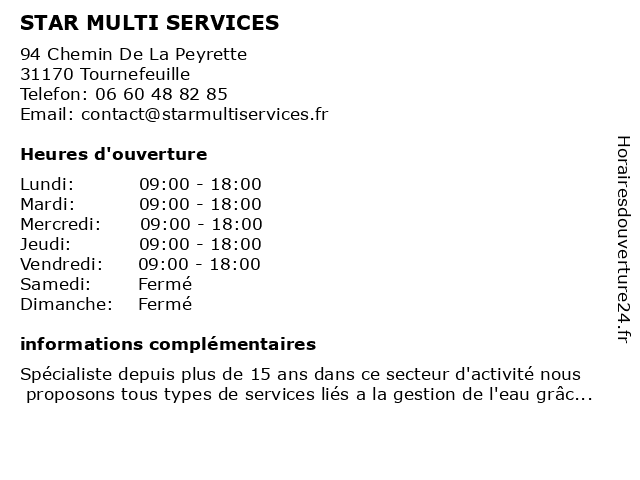 STAR MULTI SERVICES

94 Chemin De La Peyrette
31170 Tournefeuille
Telefon: 06 60 48 82 85
Email: contact@starmultiservices.fr

Heures d'ouverture

| | |
|---|---|
| Lundi: | 09:00 - 18:00 |
| Mardi: | 09:00 - 18:00 |
| Mercredi: | 09:00 - 18:00 |
| Jeudi: | 09:00 - 18:00 |
| Vendredi: | 09:00 - 18:00 |
| Samedi: | Fermé |
| Dimanche: | Fermé |

informations complémentaires

Spécialiste depuis plus de 15 ans dans ce secteur d'activité nous proposons tous types de services liés a la gestion de l'eau grâc...

Horairesdouverture24.fr